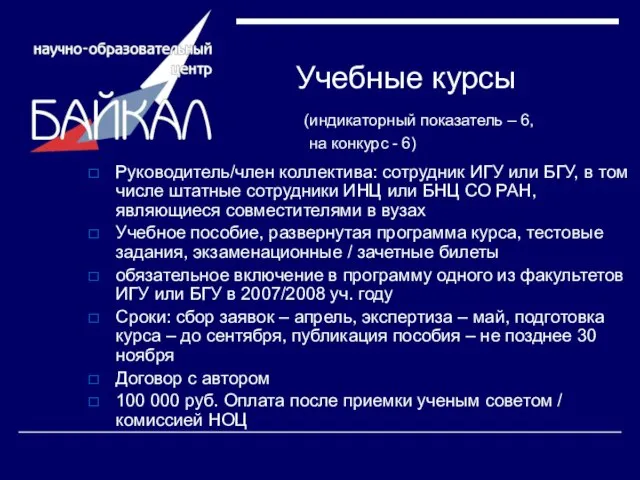 научно-образовательный центр
БАЙКАЛ

Учебные курсы

(индикаторный показатель – 6, на конкурс - 6)

□ Руководитель/член коллектива: сотрудник ИГУ или БГУ, в том числе штатные сотрудники ИНЦ или БНЦ СО РАН, являющиеся совместителями в вузах
□ Учебное пособие, развернутая программа курса, тестовые задания, экзаменационные / зачетные билеты
□ обязательное включение в программу одного из факультетов ИГУ или БГУ в 2007/2008 уч. году
□ Сроки: сбор заявок – апрель, экспертиза – май, подготовка курса – до сентября, публикация пособия – не позднее 30 ноября
□ Договор с автором
□ 100 000 руб. Оплата после приемки ученым советом / комиссией НОЦ